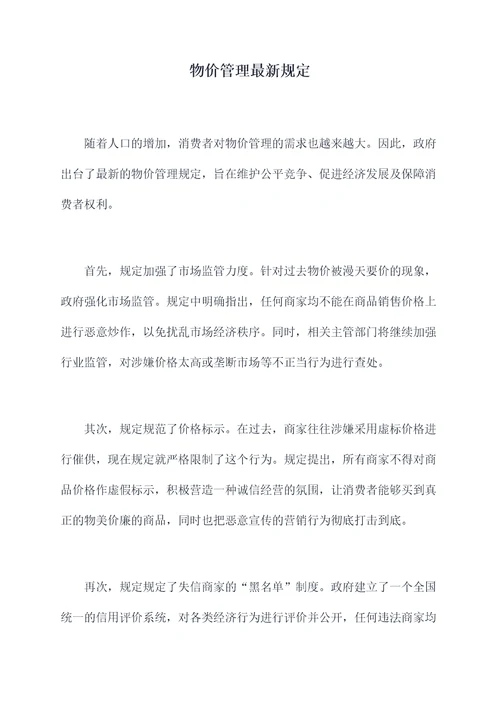 物价管理最新规定

随着人口的增加，消费者对物价管理的需求也越来越大。因此，政府出台了最新的物价管理规定，旨在维护公平竞争、促进经济发展及保障消费者权利。

首先，规定加强了市场监管力度。针对过去物价被漫天要价的现象，政府强化市场监管。规定中明确指出，任何商家均不能在商品销售价格上进行恶意炒作，以免扰乱市场经济秩序。同时，相关主管部门将继续加强行业监管，对涉嫌价格太高或垄断市场等不正当行为进行查处。

其次，规定规范了价格标示。在过去，商家往往涉嫌采用虚标价格进行催供，现在规定就严格限制了这个行为。规定提出，所有商家不得对商品价格作虚假标示，积极营造一种诚信经营的氛围，让消费者能够买到真正的物美价廉的商品，同时也把恶意宣传的营销行为彻底打击到底。

再次，规定规定了失信商家的“黑名单”制度。政府建立了一个全国统一的信用评价系统，对各类经济行为进行评价并公开，任何违法商家均